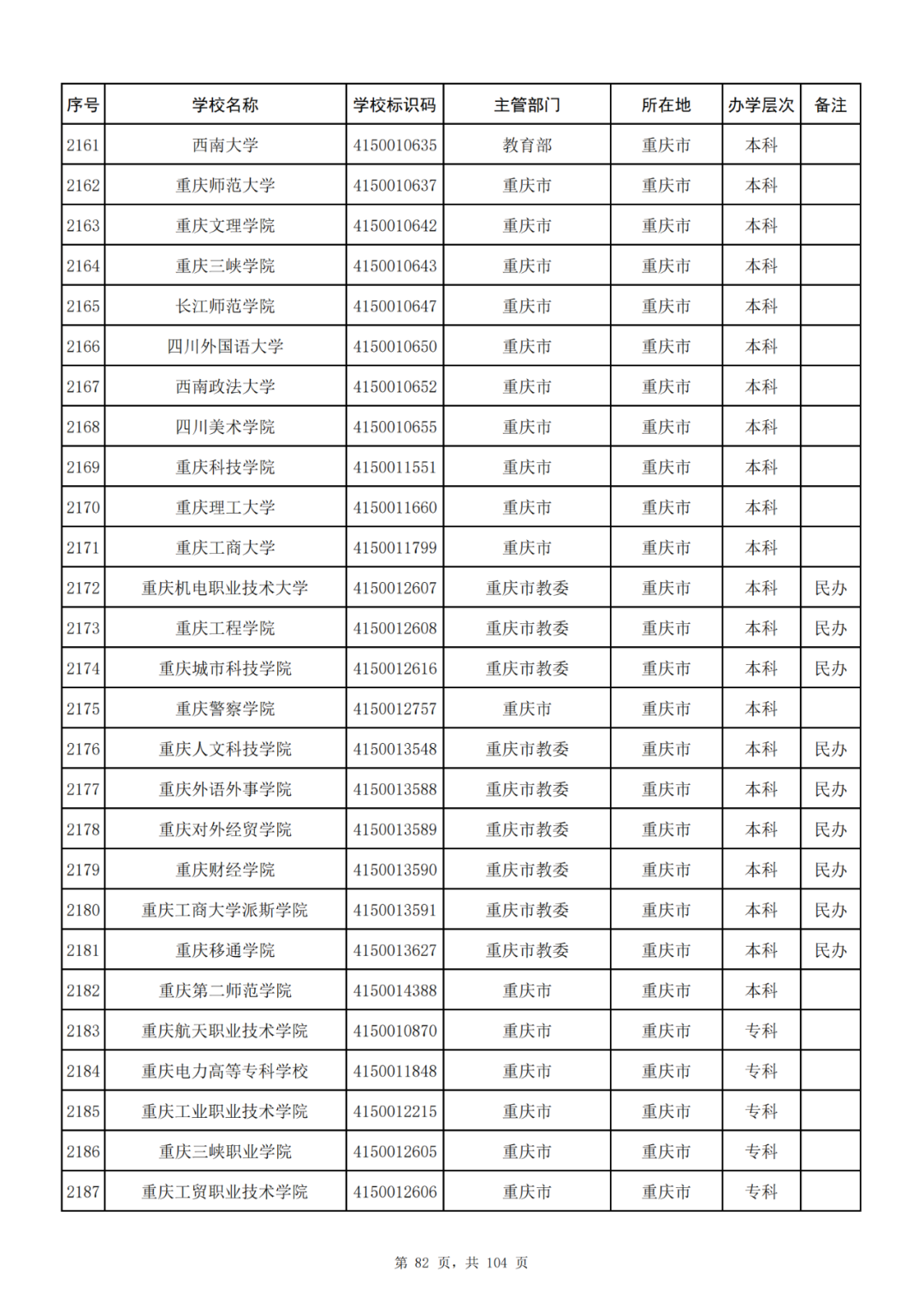 | 序号 | 学校名称 | 学校标识码 | 主管部门 | 所在地 | 办学层次 | 备注 |
|---|---|---|---|---|---|---|
| 2161 | 西南大学 | 4150010635 | 教育部 | 重庆市 | 本科 | |
| 2162 | 重庆师范大学 | 4150010637 | 重庆市 | 重庆市 | 本科 | |
| 2163 | 重庆文理学院 | 4150010642 | 重庆市 | 重庆市 | 本科 | |
| 2164 | 重庆三峡学院 | 4150010643 | 重庆市 | 重庆市 | 本科 | |
| 2165 | 长江师范学院 | 4150010647 | 重庆市 | 重庆市 | 本科 | |
| 2166 | 四川外国语大学 | 4150010650 | 重庆市 | 重庆市 | 本科 | |
| 2167 | 西南政法大学 | 4150010652 | 重庆市 | 重庆市 | 本科 | |
| 2168 | 四川美术学院 | 4150010655 | 重庆市 | 重庆市 | 本科 | |
| 2169 | 重庆科技学院 | 4150011551 | 重庆市 | 重庆市 | 本科 | |
| 2170 | 重庆理工大学 | 4150011660 | 重庆市 | 重庆市 | 本科 | |
| 2171 | 重庆工商大学 | 4150011799 | 重庆市 | 重庆市 | 本科 | |
| 2172 | 重庆机电职业技术大学 | 4150012607 | 重庆市教委 | 重庆市 | 本科 | 民办 |
| 2173 | 重庆工程学院 | 4150012608 | 重庆市教委 | 重庆市 | 本科 | 民办 |
| 2174 | 重庆城市科技学院 | 4150012616 | 重庆市教委 | 重庆市 | 本科 | 民办 |
| 2175 | 重庆警察学院 | 4150012757 | 重庆市 | 重庆市 | 本科 | |
| 2176 | 重庆人文科技学院 | 4150013548 | 重庆市教委 | 重庆市 | 本科 | 民办 |
| 2177 | 重庆外语外事学院 | 4150013588 | 重庆市教委 | 重庆市 | 本科 | 民办 |
| 2178 | 重庆对外经贸学院 | 4150013589 | 重庆市教委 | 重庆市 | 本科 | 民办 |
| 2179 | 重庆财经学院 | 4150013590 | 重庆市教委 | 重庆市 | 本科 | 民办 |
| 2180 | 重庆工商大学派斯学院 | 4150013591 | 重庆市教委 | 重庆市 | 本科 | 民办 |
| 2181 | 重庆移通学院 | 4150013627 | 重庆市教委 | 重庆市 | 本科 | 民办 |
| 2182 | 重庆第二师范学院 | 4150014388 | 重庆市 | 重庆市 | 本科 | |
| 2183 | 重庆航天职业技术学院 | 4150010870 | 重庆市 | 重庆市 | 专科 | |
| 2184 | 重庆电力高等专科学校 | 4150011848 | 重庆市 | 重庆市 | 专科 | |
| 2185 | 重庆工业职业技术学院 | 4150012215 | 重庆市 | 重庆市 | 专科 | |
| 2186 | 重庆三峡职业学院 | 4150012605 | 重庆市 | 重庆市 | 专科 | |
| 2187 | 重庆工贸职业技术学院 | 4150012606 | 重庆市 | 重庆市 | 专科 | |

第 82 页，共 104 页